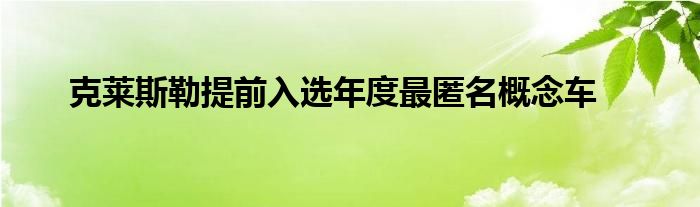 克莱斯勒提前入选年度最匿名概念车